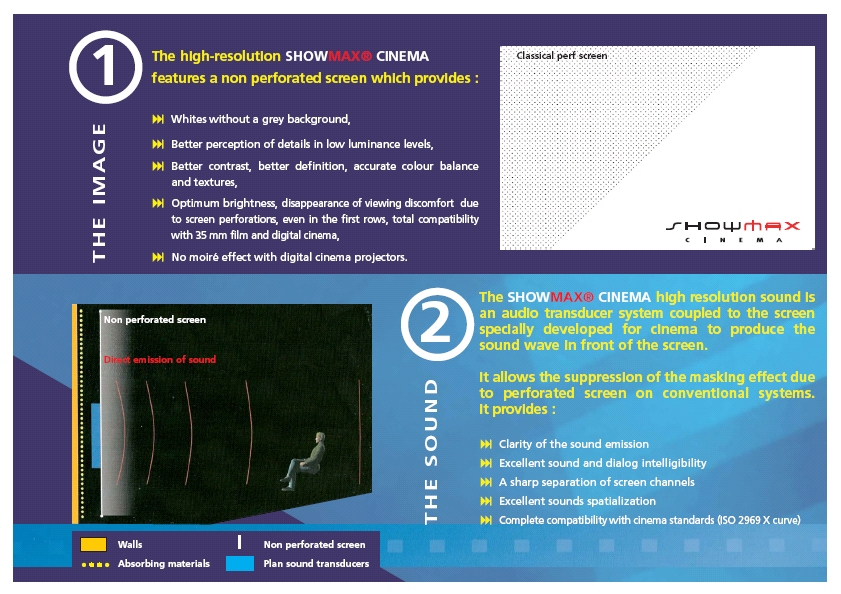 1

THE IMAGE

The high-resolution SHOWMAX® CINEMA features a non perforated screen which provides :

Whites without a grey background,

Better perception of details in low luminance levels,

Better contrast, better definition, accurate colour balance and textures,

Optimum brightness, disappearance of viewing discomfort due to screen perforations, even in the first rows, total compatibility with 35 mm film and digital cinema,

No moiré effect with digital cinema projectors.

Classical perf screen

SHOWMAX CINEMA

Non perforated screen

Direct emission of sound

2

THE SOUND

The SHOWMAX® CINEMA high resolution sound is an audio transducer system coupled to the screen specially developed for cinema to produce the sound wave in front of the screen.

It allows the suppression of the masking effect due to perforated screen on conventional systems. It provides :

Clarity of the sound emission

Excellent sound and dialog intelligibility

A sharp separation of screen channels

Excellent sounds spatialization

Complete compatibility with cinema standards (ISO 2969 X curve)

Walls

Absorbing materials

Non perforated screen

Plan sound transducers